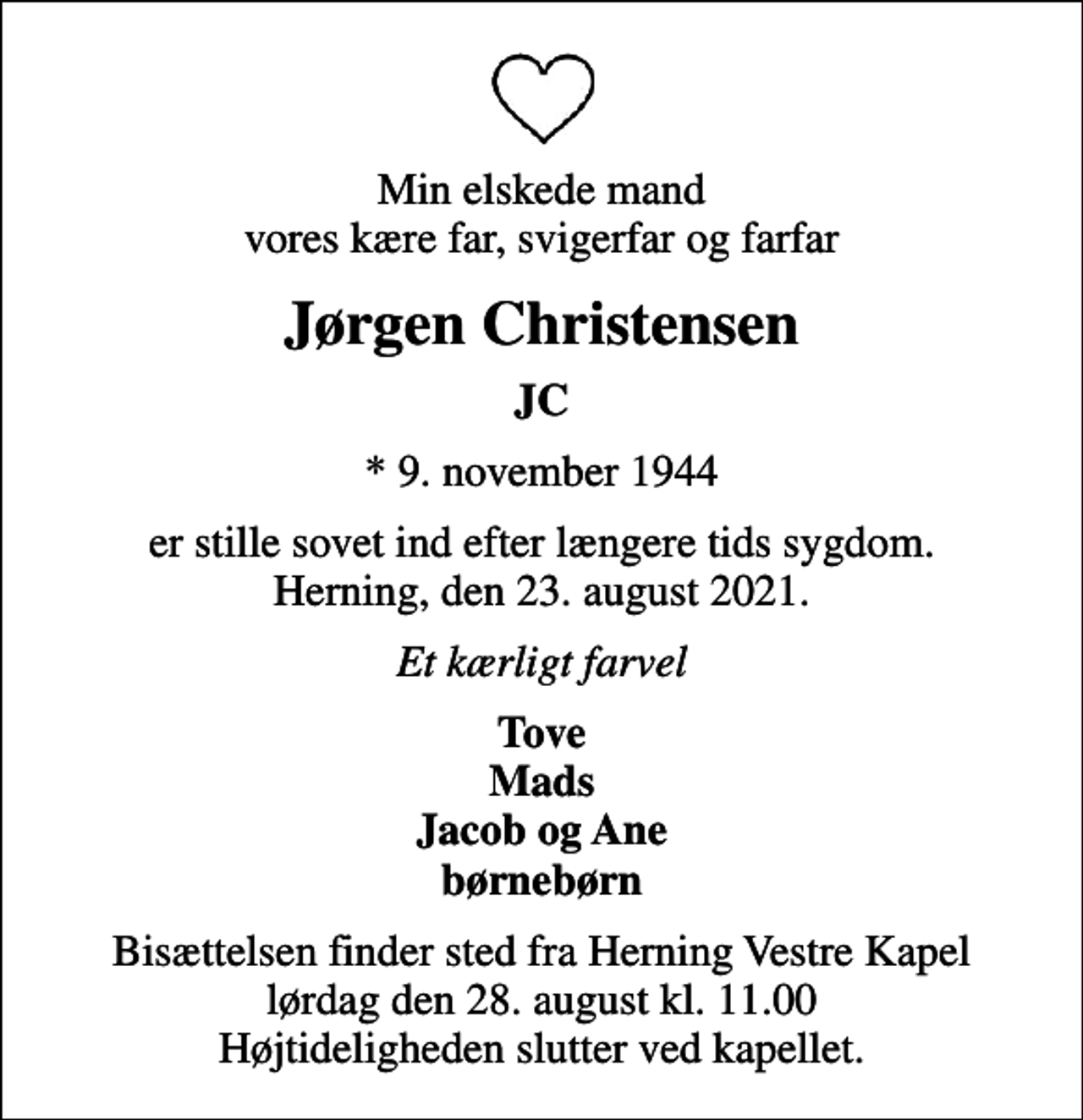 Min elskede mand
vores kære far, svigerfar og farfar

Jørgen Christensen

JC

* 9. november 1944

er stille sovet ind efter længere tids sygdom.
Herning, den 23. august 2021.

Et kærligt farvel

Tove
Mads
Jacob og Ane
børnebørn

Bisættelsen finder sted fra Herning Vestre Kapel
lørdag den 28. august kl. 11.00
Højtideligheden slutter ved kapellet.